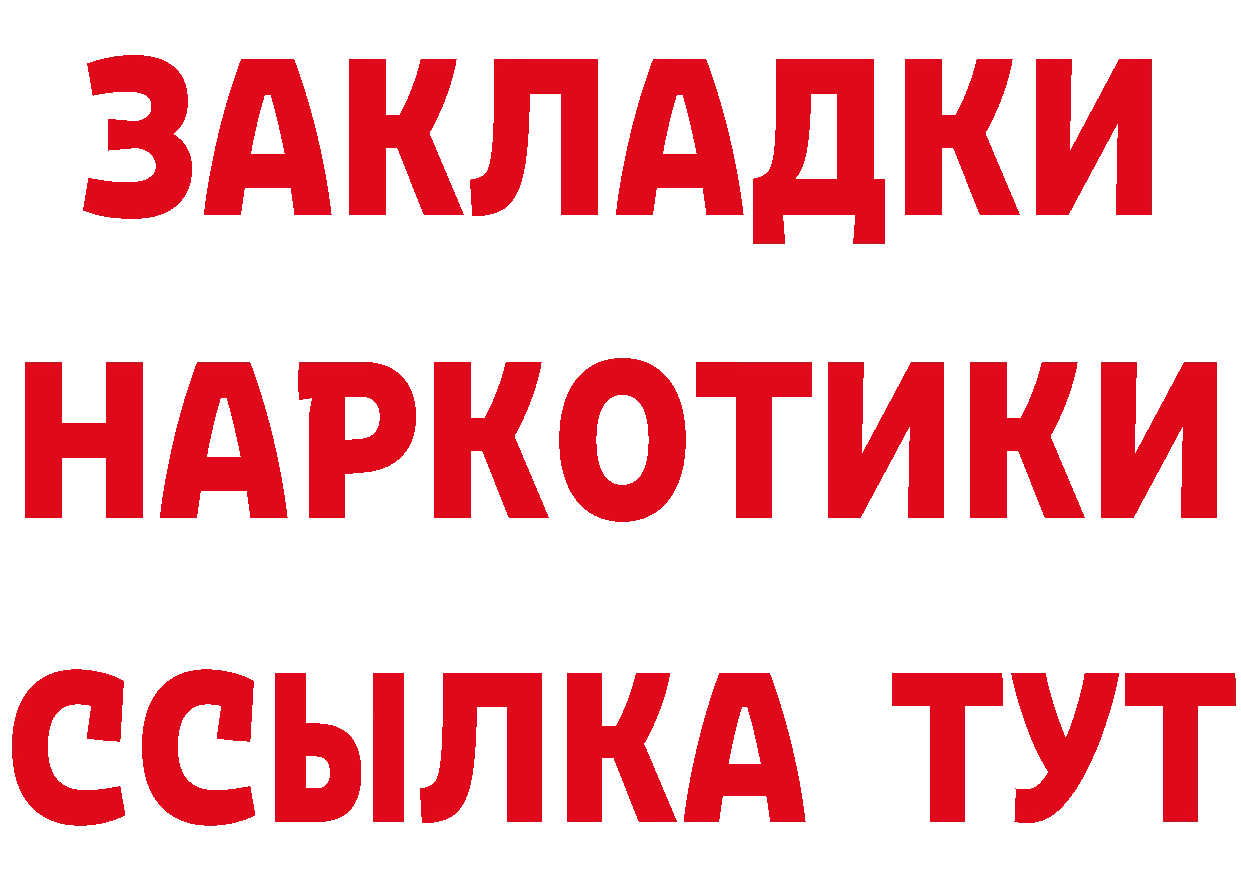 ЗАКЛАДКИ НАРКОТИКИ ССЫЛКА ТУТ